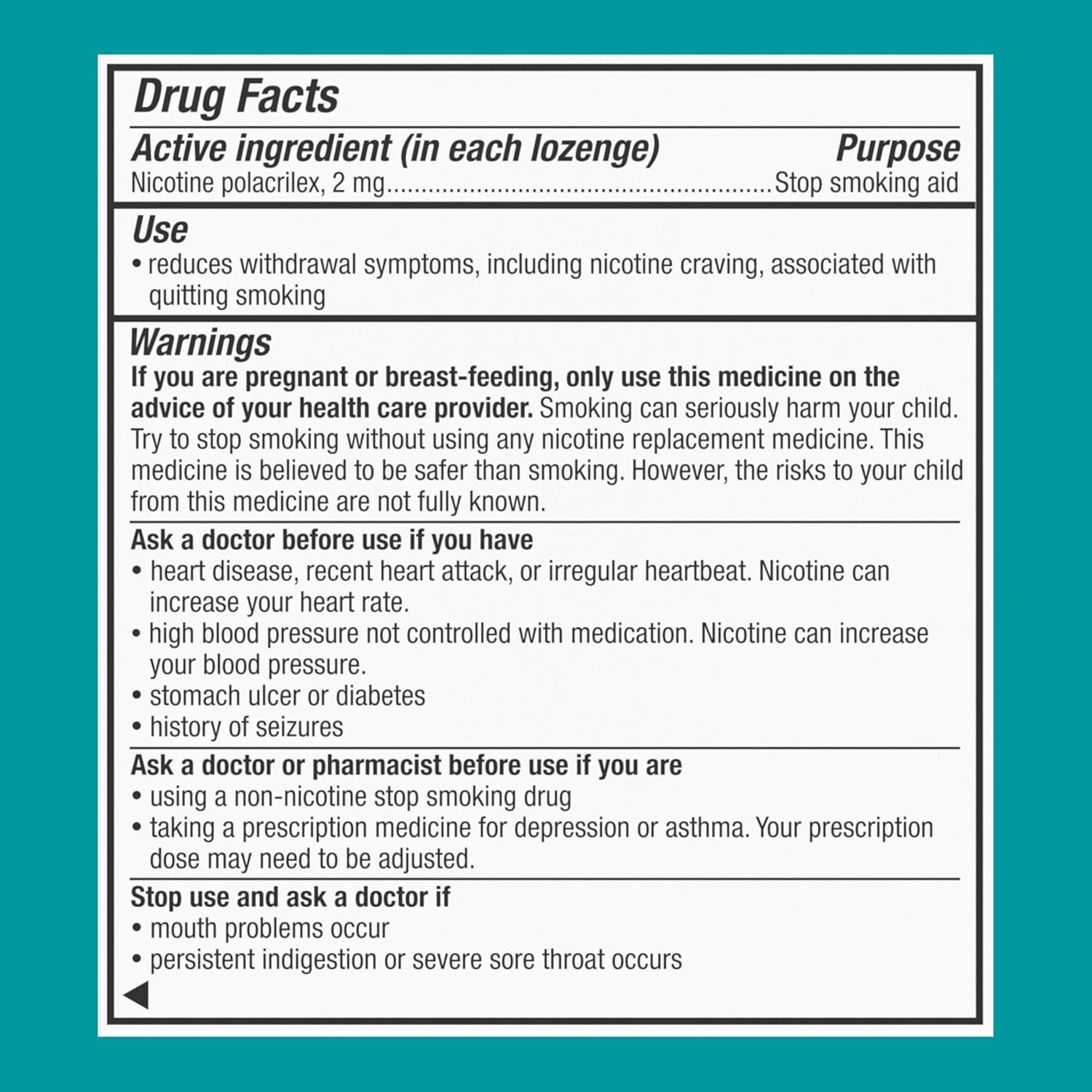 Drug Facts

Active ingredient (in each lozenge) Purpose
Nicotine polacrilex, 2 mg....................................................Stop smoking aid

Use
• reduces withdrawal symptoms, including nicotine craving, associated with quitting smoking

Warnings
If you are pregnant or breast-feeding, only use this medicine on the advice of your health care provider. Smoking can seriously harm your child. Try to stop smoking without using any nicotine replacement medicine. This medicine is believed to be safer than smoking. However, the risks to your child from this medicine are not fully known.

Ask a doctor before use if you have
• heart disease, recent heart attack, or irregular heartbeat. Nicotine can increase your heart rate.
• high blood pressure not controlled with medication. Nicotine can increase your blood pressure.
• stomach ulcer or diabetes
• history of seizures

Ask a doctor or pharmacist before use if you are
• using a non-nicotine stop smoking drug
• taking a prescription medicine for depression or asthma. Your prescription dose may need to be adjusted.

Stop use and ask a doctor if
• mouth problems occur
• persistent indigestion or severe sore throat occurs